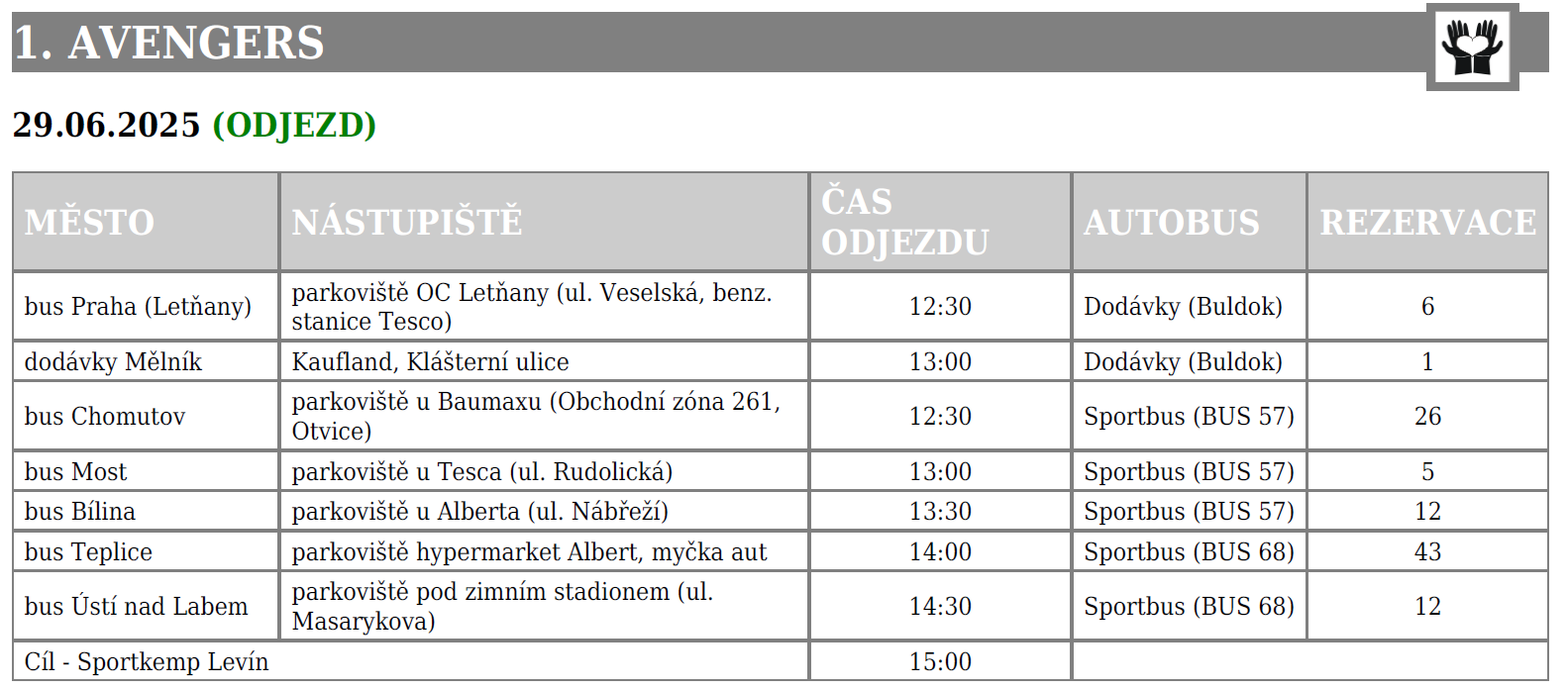 1. AVENGERS

29.06.2025 (ODJEZD)

| MĚSTO | NÁSTUPIŠTĚ | ČAS ODJEZDU | AUTOBUS | REZERVACE |
|---|---|---|---|---|
| bus Praha (Letňany) | parkoviště OC Letňany (ul. Veselská, benz. stanice Tesco) | 12:30 | Dodávky (Buldok) | 6 |
| dodávky Mělník | Kaufland, Klášterní ulice | 13:00 | Dodávky (Buldok) | 1 |
| bus Chomutov | parkoviště u Baumaxu (Obchodní zóna 261, Otvice) | 12:30 | Sportbus (BUS 57) | 26 |
| bus Most | parkoviště u Tesca (ul. Rudolická) | 13:00 | Sportbus (BUS 57) | 5 |
| bus Bílina | parkoviště u Alberta (ul. Nábřeží) | 13:30 | Sportbus (BUS 57) | 12 |
| bus Teplice | parkoviště hypermarket Albert, myčka aut | 14:00 | Sportbus (BUS 68) | 43 |
| bus Ústí nad Labem | parkoviště pod zimním stadionem (ul. Masarykova) | 14:30 | Sportbus (BUS 68) | 12 |
| Cíl - Sportkemp Levín | | 15:00 | | |